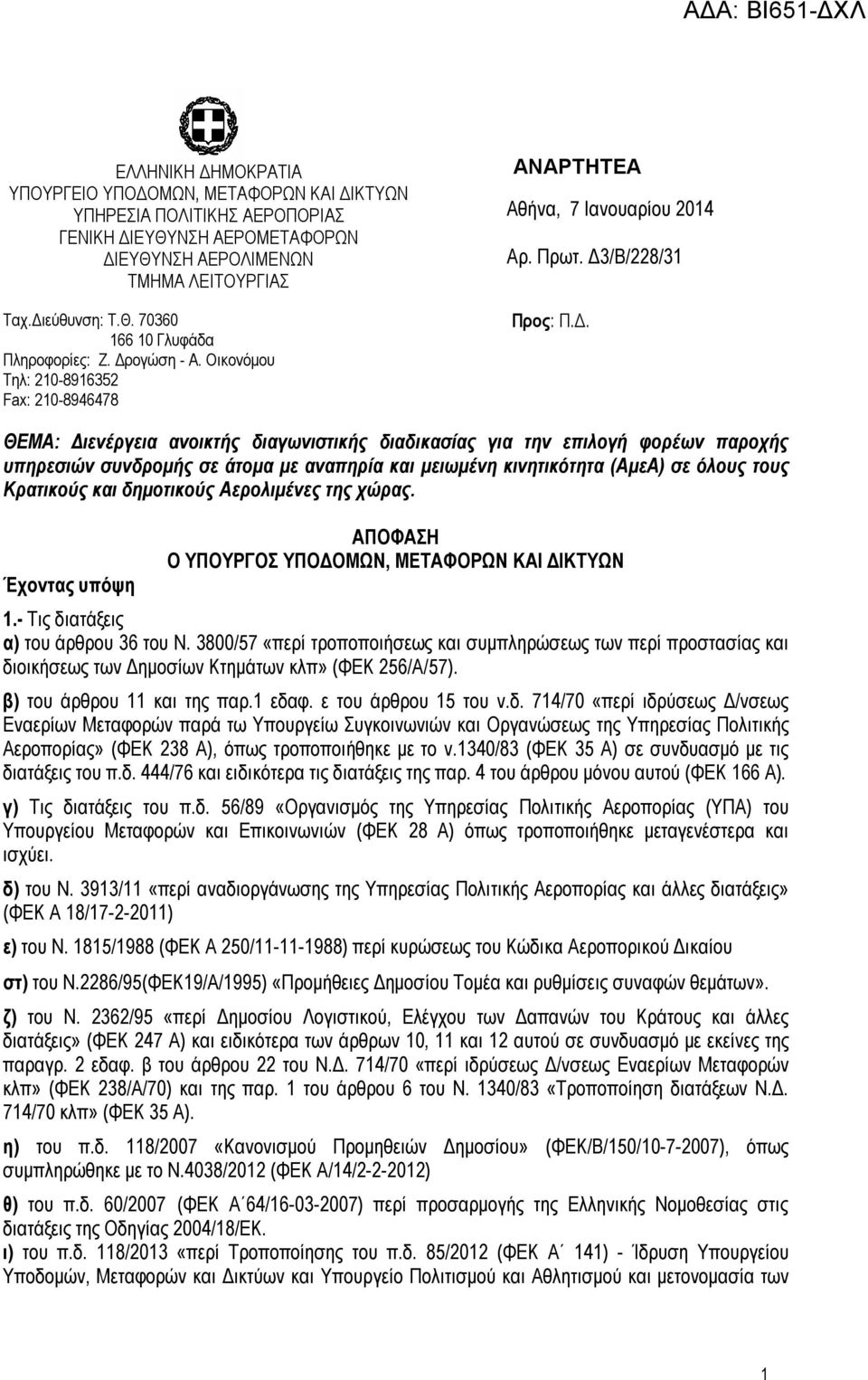 ΑΔΑ: ΒΙ651-ΔΧΛ

ΕΛΛΗΝΙΚΗ ΔΗΜΟΚΡΑΤΙΑ
ΥΠΟΥΡΓΕΙΟ ΥΠΟΔΟΜΩΝ, ΜΕΤΑΦΟΡΩΝ ΚΑΙ ΔΙΚΤΥΩΝ
ΥΠΗΡΕΣΙΑ ΠΟΛΙΤΙΚΗΣ ΑΕΡΟΠΟΡΙΑΣ
ΓΕΝΙΚΗ ΔΙΕΥΘΥΝΣΗ ΑΕΡΟΜΕΤΑΦΟΡΩΝ
ΔΙΕΥΘΥΝΣΗ ΑΕΡΟΛΙΜΕΝΩΝ
ΤΜΗΜΑ ΛΕΙΤΟΥΡΓΙΑΣ

Ταχ.Διεύθυνση: Τ.Θ. 70360
166 10 Γλυφάδα
Πληροφορίες: Ζ. Δρογώση - Α. Οικονόμου
Τηλ: 210-8916352
Fax: 210-8946478

ΑΝΑΡΤΗΤΕΑ
Αθήνα, 7 Ιανουαρίου 2014
Αρ. Πρωτ. Δ3/Β/228/31

Προς: Π.Δ.

ΘΕΜΑ: Διενέργεια ανοικτής διαγωνιστικής διαδικασίας για την επιλογή φορέων παροχής υπηρεσιών συνδρομής σε άτομα με αναπηρία και μειωμένη κινητικότητα (ΑμεΑ) σε όλους τους Κρατικούς και δημοτικούς Αερολιμένες της χώρας.

ΑΠΟΦΑΣΗ
Ο ΥΠΟΥΡΓΟΣ ΥΠΟΔΟΜΩΝ, ΜΕΤΑΦΟΡΩΝ ΚΑΙ ΔΙΚΤΥΩΝ

Έχοντας υπόψη

1.- Τις διατάξεις
α) του άρθρου 36 του Ν. 3800/57 «περί τροποποιήσεως και συμπληρώσεως των περί προστασίας και διοικήσεως των Δημοσίων Κτημάτων κλπ» (ΦΕΚ 256/Α/57).

β) του άρθρου 11 και της παρ.1 εδαφ. ε του άρθρου 15 του ν.δ. 714/70 «περί ιδρύσεως Δ/νσεως Εναερίων Μεταφορών παρά τω Υπουργείω Συγκοινωνιών και Οργανώσεως της Υπηρεσίας Πολιτικής Αεροπορίας» (ΦΕΚ 238 Α), όπως τροποποιήθηκε με το ν.1340/83 (ΦΕΚ 35 Α) σε συνδυασμό με τις διατάξεις του π.δ. 444/76 και ειδικότερα τις διατάξεις της παρ. 4 του άρθρου μόνου αυτού (ΦΕΚ 166 Α).

γ) Τις διατάξεις του π.δ. 56/89 «Οργανισμός της Υπηρεσίας Πολιτικής Αεροπορίας (ΥΠΑ) του Υπουργείου Μεταφορών και Επικοινωνιών (ΦΕΚ 28 Α) όπως τροποποιήθηκε μεταγενέστερα και ισχύει.

δ) του Ν. 3913/11 «περί αναδιοργάνωσης της Υπηρεσίας Πολιτικής Αεροπορίας και άλλες διατάξεις» (ΦΕΚ Α 18/17-2-2011)

ε) του Ν. 1815/1988 (ΦΕΚ Α 250/11-11-1988) περί κυρώσεως του Κώδικα Αεροπορικού Δικαίου

στ) του Ν.2286/95(ΦΕΚ19/Α/1995) «Προμήθειες Δημοσίου Τομέα και ρυθμίσεις συναφών θεμάτων».

ζ) του Ν. 2362/95 «περί Δημοσίου Λογιστικού, Ελέγχου των Δαπανών του Κράτους και άλλες διατάξεις» (ΦΕΚ 247 Α) και ειδικότερα των άρθρων 10, 11 και 12 αυτού σε συνδυασμό με εκείνες της παραγρ. 2 εδαφ. β του άρθρου 22 του Ν.Δ. 714/70 «περί ιδρύσεως Δ/νσεως Εναερίων Μεταφορών κλπ» (ΦΕΚ 238/Α/70) και της παρ. 1 του άρθρου 6 του Ν. 1340/83 «Τροποποίηση διατάξεων Ν.Δ. 714/70 κλπ» (ΦΕΚ 35 Α).

η) του π.δ. 118/2007 «Κανονισμού Προμηθειών Δημοσίου» (ΦΕΚ/Β/150/10-7-2007), όπως συμπληρώθηκε με το Ν.4038/2012 (ΦΕΚ Α/14/2-2-2012)

θ) του π.δ. 60/2007 (ΦΕΚ Α΄64/16-03-2007) περί προσαρμογής της Ελληνικής Νομοθεσίας στις διατάξεις της Οδηγίας 2004/18/ΕΚ.

ι) του π.δ. 118/2013 «περί Τροποποίησης του π.δ. 85/2012 (ΦΕΚ Α΄ 141) - Ίδρυση Υπουργείου Υποδομών, Μεταφορών και Δικτύων και Υπουργείο Πολιτισμού και Αθλητισμού και μετονομασία των

1